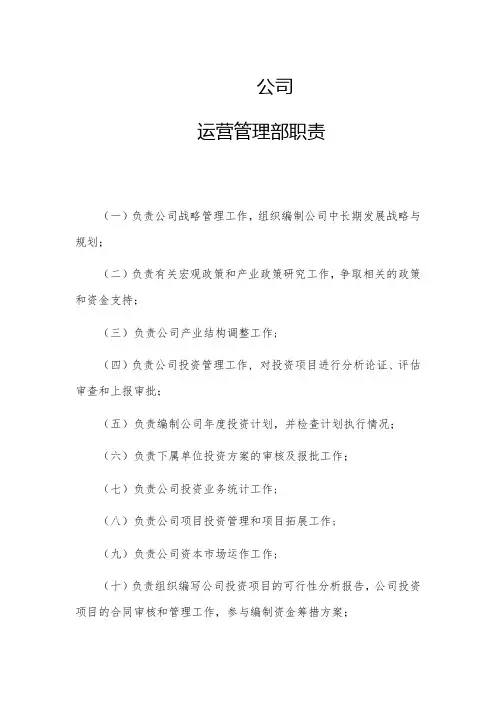 公司

运营管理部职责

（一）负责公司战略管理工作，组织编制公司中长期发展战略与规划；

（二）负责有关宏观政策和产业政策研究工作，争取相关的政策和资金支持；

（三）负责公司产业结构调整工作；

（四）负责公司投资管理工作，对投资项目进行分析论证、评估审查和上报审批；

（五）负责编制公司年度投资计划，并检查计划执行情况；

（六）负责下属单位投资方案的审核及报批工作；

（七）负责公司投资业务统计工作；

（八）负责公司项目投资管理和项目拓展工作；

（九）负责公司资本市场运作工作；

（十）负责组织编写公司投资项目的可行性分析报告，公司投资项目的合同审核和管理工作，参与编制资金筹措方案；